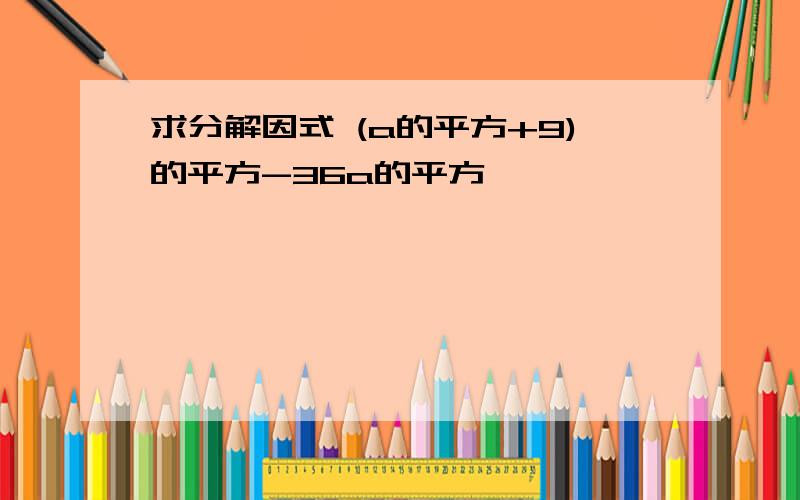 求分解因式 (a的平方+9)的平方-36a的平方